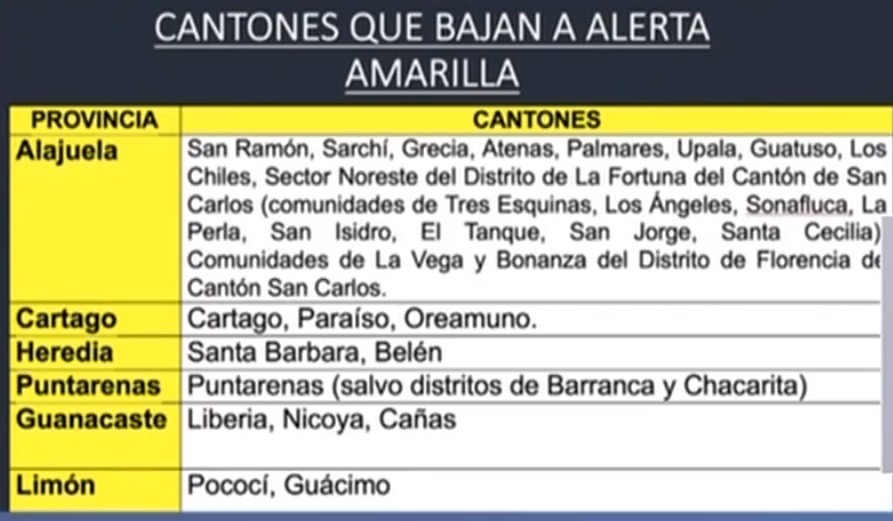 CANTONES QUE BAJAN A ALERTA AMARILLA

| PROVINCIA | CANTONES |
|---|---|
| Alajuela | San Ramón, Sarchí, Grecia, Atenas, Palmares, Upala, Guatuso, Los Chiles, Sector Noreste del Distrito de La Fortuna del Cantón de San Carlos (comunidades de Tres Esquinas, Los Ángeles, Sonafluca, La Perla, San Isidro, El Tanque, San Jorge, Santa Cecilia) Comunidades de La Vega y Bonanza del Distrito de Florencia de Cantón San Carlos. |
| Cartago | Cartago, Paraíso, Oreamuno. |
| Heredia | Santa Barbara, Belén |
| Puntarenas | Puntarenas (salvo distritos de Barranca y Chacarita) |
| Guanacaste | Liberia, Nicoya, Cañas |
| Limón | Pococí, Guácimo |